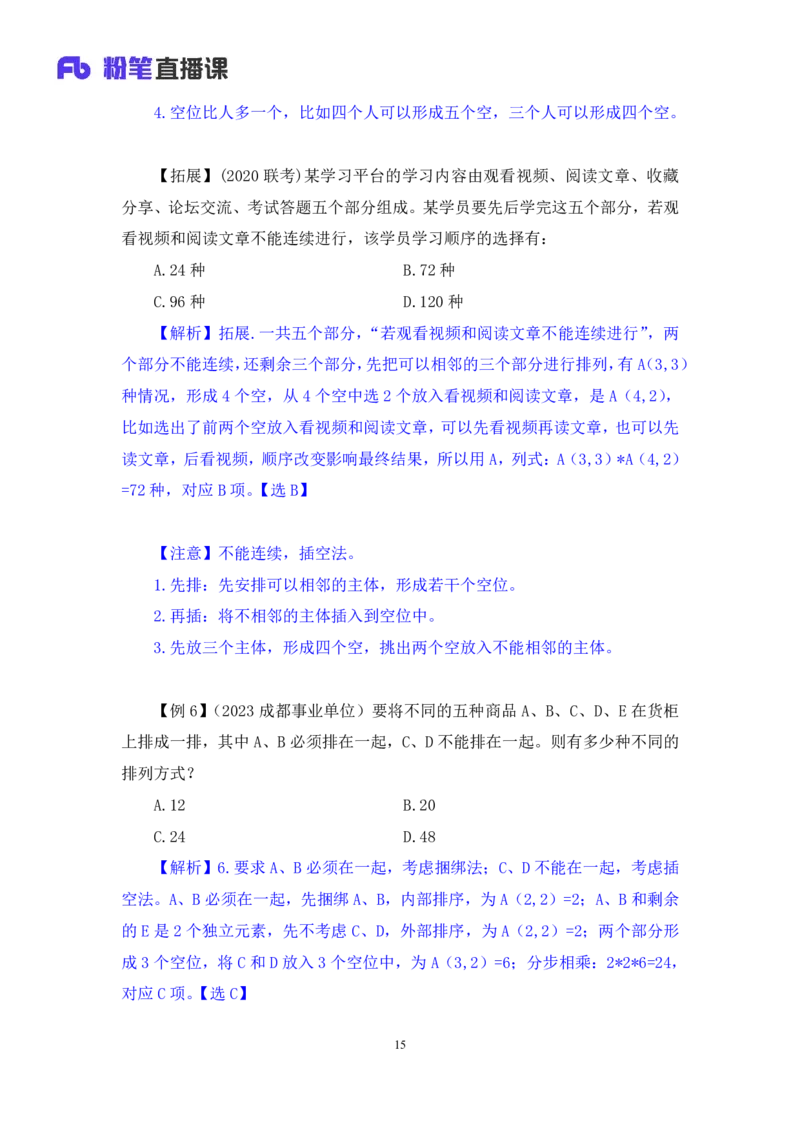 Fb 粉笔直播课

4.空位比人多一个，比如四个人可以形成五个空，三个人可以形成四个空。

【拓展】(2020 联考)某学习平台的学习内容由观看视频、阅读文章、收藏分享、论坛交流、考试答题五个部分组成。某学员要先后学完这五个部分，若观看视频和阅读文章不能连续进行，该学员学习顺序的选择有：

A.24 种
B.72 种
C.96 种
D.120 种

【解析】拓展.一共五个部分，“若观看视频和阅读文章不能连续进行”，两个部分不能连续，还剩余三个部分，先把可以相邻的三个部分进行排列，有 A(3,3)种情况，形成 4 个空，从 4 个空中选 2 个放入看视频和阅读文章，是 A（4,2），比如选出了前两个空放入看视频和阅读文章，可以先看视频再读文章，也可以先读文章，后看视频，顺序改变影响最终结果，所以用 A，列式：A（3,3）*A（4,2）=72 种，对应 B 项。【选 B】

【注意】不能连续，插空法。
1.先排：先安排可以相邻的主体，形成若干个空位。
2.再插：将不相邻的主体插入到空位中。
3.先放三个主体，形成四个空，挑出两个空放入不能相邻的主体。

【例 6】（2023 成都事业单位）要将不同的五种商品 A、B、C、D、E 在货柜上排成一排，其中 A、B 必须排在一起，C、D 不能排在一起。则有多少种不同的排列方式？

A.12
B.20
C.24
D.48

【解析】6.要求 A、B 必须在一起，考虑捆绑法；C、D 不能在一起，考虑插空法。A、B 必须在一起，先捆绑 A、B，内部排序，为 A（2,2）=2；A、B 和剩余的 E 是 2 个独立元素，先不考虑 C、D，外部排序，为 A（2,2）=2；两个部分形成 3 个空位，将 C 和 D 放入 3 个空位中，为 A（3,2）=6；分步相乘：2*2*6=24，对应 C 项。【选 C】

15